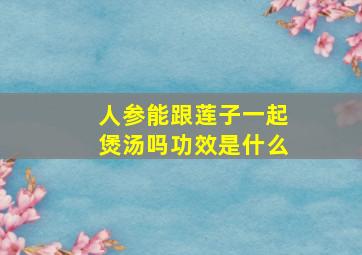 人参能跟莲子一起煲汤吗功效是什么